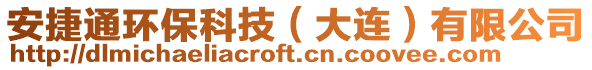 安捷通环保科技（大连）有限公司
http://dlmichaeliacroft.cn.coovee.com